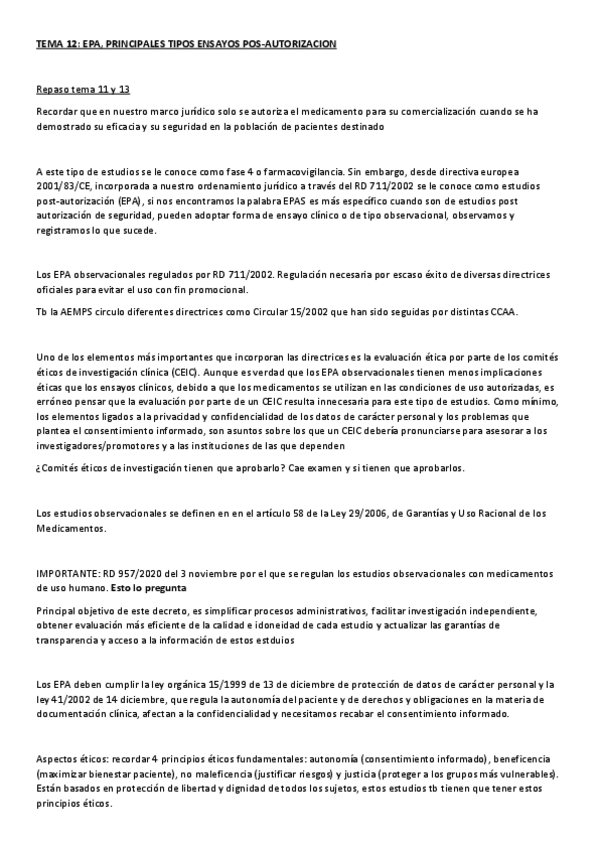 TEMA 12: EPA. PRINCIPALES TIPOS ENSAYOS POS-AUTORIZACION

Repaso tema 11 y 13

Recordar que en nuestro marco jurídico solo se autoriza el medicamento para su comercialización cuando se ha demostrado su eficacia y su seguridad en la población de pacientes destinado

A este tipo de estudios se le conoce como fase 4 o farmacovigilancia. Sin embargo, desde directiva europea 2001/83/CE, incorporada a nuestro ordenamiento jurídico a través del RD 711/2002 se le conoce como estudios post-autorización (EPA), si nos encontramos la palabra EPAS es más específico cuando son de estudios post autorización de seguridad, pueden adoptar forma de ensayo clínico o de tipo observacional, observamos y registramos lo que sucede.

Los EPA observacionales regulados por RD 711/2002. Regulación necesaria por escaso éxito de diversas directrices oficiales para evitar el uso con fin promocional.

Tb la AEMPS circulo diferentes directrices como Circular 15/2002 que han sido seguidas por distintas CCAA.

Uno de los elementos más importantes que incorporan las directrices es la evaluación ética por parte de los comités éticos de investigación clínica (CEIC). Aunque es verdad que los EPA observacionales tienen menos implicaciones éticas que los ensayos clínicos, debido a que los medicamentos se utilizan en las condiciones de uso autorizadas, es erróneo pensar que la evaluación por parte de un CEIC resulta innecesaria para este tipo de estudios. Como mínimo, los elementos ligados a la privacidad y confidencialidad de los datos de carácter personal y los problemas que plantea el consentimiento informado, son asuntos sobre los que un CEIC debería pronunciarse para asesorar a los investigadores/promotores y a las instituciones de las que dependen

¿Comités éticos de investigación tienen que aprobarlo? Cae examen y si tienen que aprobarlos.

Los estudios observacionales se definen en en el artículo 58 de la Ley 29/2006, de Garantías y Uso Racional de los Medicamentos.

IMPORTANTE: RD 957/2020 del 3 noviembre por el que se regulan los estudios observacionales con medicamentos de uso humano. Esto lo pregunta

Principal objetivo de este decreto, es simplificar procesos administrativos, facilitar investigación independiente, obtener evaluación más eficiente de la calidad e idoneidad de cada estudio y actualizar las garantías de transparencia y acceso a la información de estos estduios

Los EPA deben cumplir la ley orgánica 15/1999 de 13 de diciembre de protección de datos de carácter personal y la ley 41/2002 de 14 diciembre, que regula la autonomía del paciente y de derechos y obligaciones en la materia de documentación clínica, afectan a la confidencialidad y necesitamos recabar el consentimiento informado.

Aspectos éticos: recordar 4 principios éticos fundamentales: autonomía (consentimiento informado), beneficencia (maximizar bienestar paciente), no maleficencia (justificar riesgos) y justicia (proteger a los grupos más vulnerables). Están basados en protección de libertad y dignidad de todos los sujetos, estos estudios tb tienen que tener estos principios éticos.